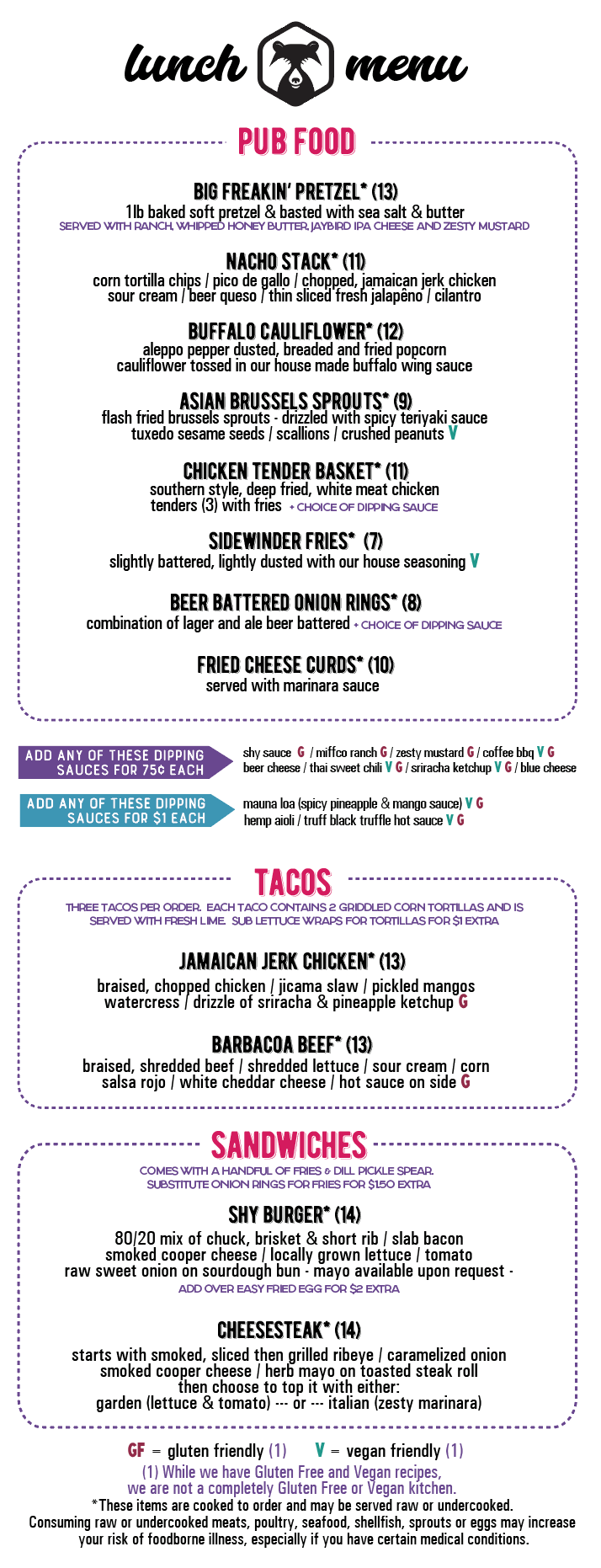 lunch menu

PUB FOOD

BIG FREAKIN' PRETZEL* (13)
1lb baked soft pretzel & basted with sea salt & butter
SERVED WITH RANCH, WHIPPED HONEY BUTTER, JAYBIRD IPA CHEESE AND ZESTY MUSTARD

NACHO STACK* (11)
corn tortilla chips / pico de gallo / chopped, jamaican jerk chicken
sour cream / beer queso / thin sliced fresh jalapêno / cilantro

BUFFALO CAULIFLOWER* (12)
aleppo pepper dusted, breaded and fried popcorn
cauliflower tossed in our house made buffalo wing sauce

ASIAN BRUSSELS SPROUTS* (9)
flash fried brussels sprouts - drizzled with spicy teriyaki sauce
tuxedo sesame seeds / scallions / crushed peanuts V

CHICKEN TENDER BASKET* (11)
southern style, deep fried, white meat chicken
tenders (3) with fries + CHOICE OF DIPPING SAUCE

SIDEWINDER FRIES* (7)
slightly battered, lightly dusted with our house seasoning V

BEER BATTERED ONION RINGS* (8)
combination of lager and ale beer battered + CHOICE OF DIPPING SAUCE

FRIED CHEESE CURDS* (10)
served with marinara sauce

ADD ANY OF THESE DIPPING SAUCES FOR 75¢ EACH
shy sauce G / miffco ranch G / zesty mustard G / coffee bbq V G
beer cheese / thai sweet chili V G / sriracha ketchup V G / blue cheese

ADD ANY OF THESE DIPPING SAUCES FOR $1 EACH
mauna loa (spicy pineapple & mango sauce) V G
hemp aioli / truff black truffle hot sauce V G

TACOS

THREE TACOS PER ORDER. EACH TACO CONTAINS 2 GRIDDLED CORN TORTILLAS AND IS SERVED WITH FRESH LIME. SUB LETTUCE WRAPS FOR TORTILLAS FOR $1 EXTRA

JAMAICAN JERK CHICKEN* (13)
braised, chopped chicken / jicama slaw / pickled mangos
watercress / drizzle of sriracha & pineapple ketchup G

BARBACOA BEEF* (13)
braised, shredded beef / shredded lettuce / sour cream / corn
salsa rojo / white cheddar cheese / hot sauce on side G

SANDWICHES

COMES WITH A HANDFUL OF FRIES & DILL PICKLE SPEAR.
SUBSTITUTE ONION RINGS FOR FRIES FOR $1.50 EXTRA

SHY BURGER* (14)
80/20 mix of chuck, brisket & short rib / slab bacon
smoked cooper cheese / locally grown lettuce / tomato
raw sweet onion on sourdough bun - mayo available upon request -
ADD OVER EASY FRIED EGG FOR $2 EXTRA

CHEESESTEAK* (14)
starts with smoked, sliced then grilled ribeye / caramelized onion
smoked cooper cheese / herb mayo on toasted steak roll
then choose to top it with either:
garden (lettuce & tomato) --- or --- italian (zesty marinara)

GF = gluten friendly (1) V = vegan friendly (1)
(1) While we have Gluten Free and Vegan recipes, we are not a completely Gluten Free or Vegan kitchen.
*These items are cooked to order and may be served raw or undercooked.
Consuming raw or undercooked meats, poultry, seafood, shellfish, sprouts or eggs may increase your risk of foodborne illness, especially if you have certain medical conditions.